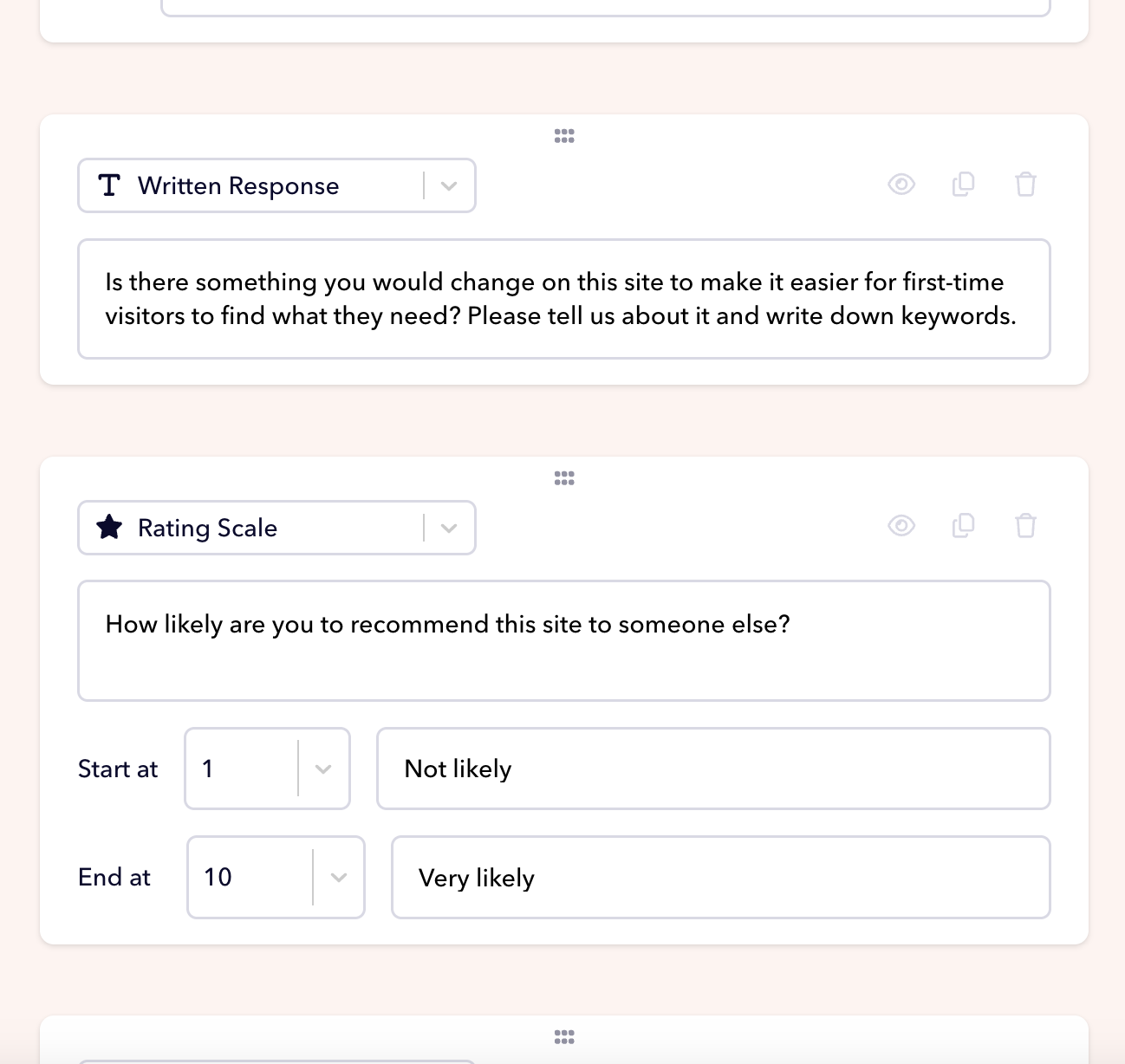 Written Response

Is there something you would change on this site to make it easier for first-time visitors to find what they need? Please tell us about it and write down keywords.

Rating Scale

How likely are you to recommend this site to someone else?

Start at 1 Not likely

End at 10 Very likely